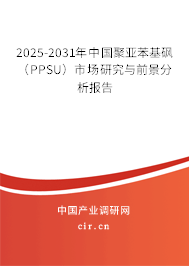 2025-2031年中国聚亚苯基砜（PPSU）市场研究与前景分析报告

中国产业调研网

cir.cn